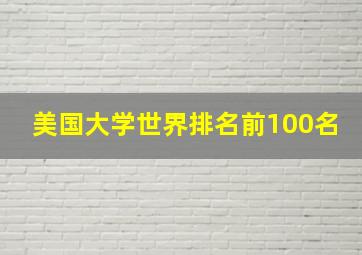 美国大学世界排名前100名